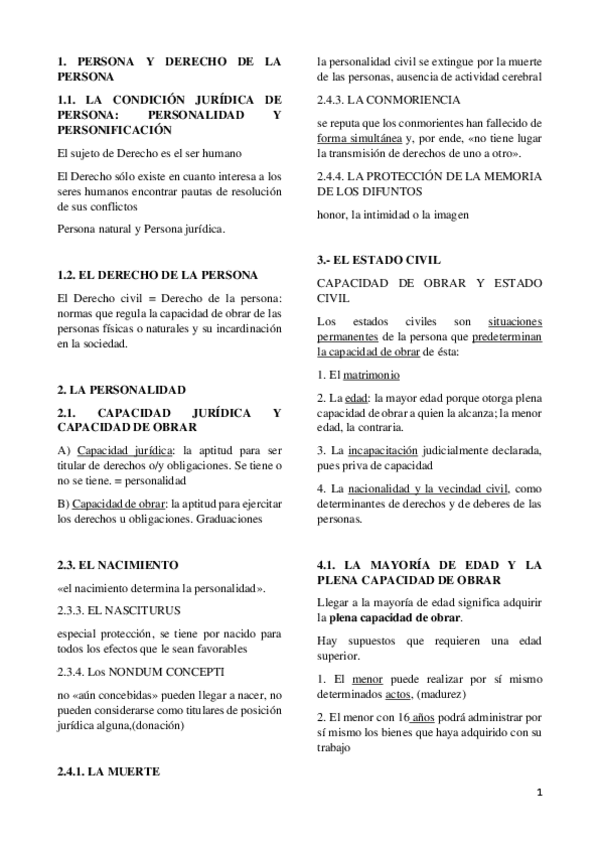 1. PERSONA Y DERECHO DE LA PERSONA

1.1. LA CONDICIÓN JURÍDICA DE PERSONA: PERSONALIDAD Y PERSONIFICACIÓN

El sujeto de Derecho es el ser humano

El Derecho sólo existe en cuanto interesa a los seres humanos encontrar pautas de resolución de sus conflictos

Persona natural y Persona jurídica.

1.2. EL DERECHO DE LA PERSONA

El Derecho civil = Derecho de la persona: normas que regula la capacidad de obrar de las personas físicas o naturales y su incardinación en la sociedad.

2. LA PERSONALIDAD

2.1. CAPACIDAD JURÍDICA Y CAPACIDAD DE OBRAR

A) Capacidad jurídica: la aptitud para ser titular de derechos o/y obligaciones. Se tiene o no se tiene. = personalidad

B) Capacidad de obrar: la aptitud para ejercitar los derechos u obligaciones. Graduaciones

2.3. EL NACIMIENTO

«el nacimiento determina la personalidad».

2.3.3. EL NASCITURUS

especial protección, se tiene por nacido para todos los efectos que le sean favorables

2.3.4. Los NONDUM CONCEPTI

no «aún concebidas» pueden llegar a nacer, no pueden considerarse como titulares de posición jurídica alguna,(donación)

2.4.1. LA MUERTE

la personalidad civil se extingue por la muerte de las personas, ausencia de actividad cerebral

2.4.3. LA CONMORIENCIA

se reputa que los conmorientes han fallecido de forma simultánea y, por ende, «no tiene lugar la transmisión de derechos de uno a otro».

2.4.4. LA PROTECCIÓN DE LA MEMORIA DE LOS DIFUNTOS

honor, la intimidad o la imagen

3.- EL ESTADO CIVIL

CAPACIDAD DE OBRAR Y ESTADO CIVIL

Los estados civiles son situaciones permanentes de la persona que predeterminan la capacidad de obrar de ésta:

1. El matrimonio

2. La edad: la mayor edad porque otorga plena capacidad de obrar a quien la alcanza; la menor edad, la contraria.

3. La incapacitación judicialmente declarada, pues priva de capacidad

4. La nacionalidad y la vecindad civil, como determinantes de derechos y de deberes de las personas.

4.1. LA MAYORÍA DE EDAD Y LA PLENA CAPACIDAD DE OBRAR

Llegar a la mayoría de edad significa adquirir la plena capacidad de obrar.

Hay supuestos que requieren una edad superior.

1. El menor puede realizar por sí mismo determinados actos, (madurez)

2. El menor con 16 años podrá administrar por sí mismo los bienes que haya adquirido con su trabajo

1